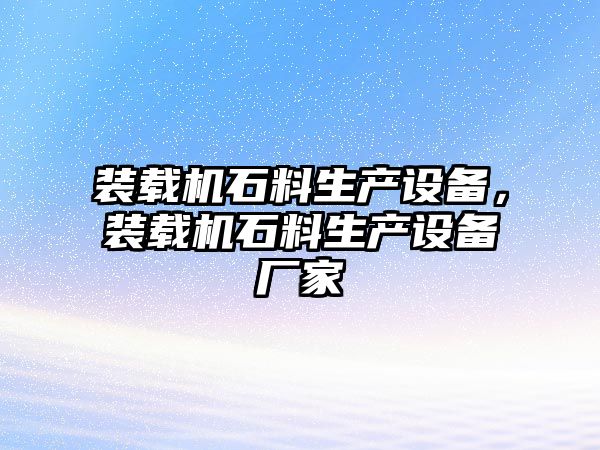 装载机石料生产设备，装载机石料生产设备厂家